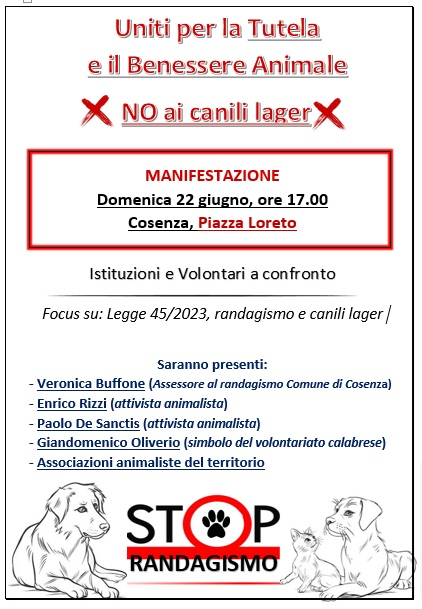 Uniti per la Tutela e il Benessere Animale

NO ai canili lager

MANIFESTAZIONE
Domenica 22 giugno, ore 17.00
Cosenza, Piazza Loreto

Istituzioni e Volontari a confronto

Focus su: Legge 45/2023, randagismo e canili lager

Saranno presenti:
- Veronica Buffone (Assessore al randagismo Comune di Cosenza)
- Enrico Rizzi (attivista animalista)
- Paolo De Sanctis (attivista animalista)
- Giandomenico Oliverio (simbolo del volontariato calabrese)
- Associazioni animaliste del territorio

STOP
RANDAGISMO